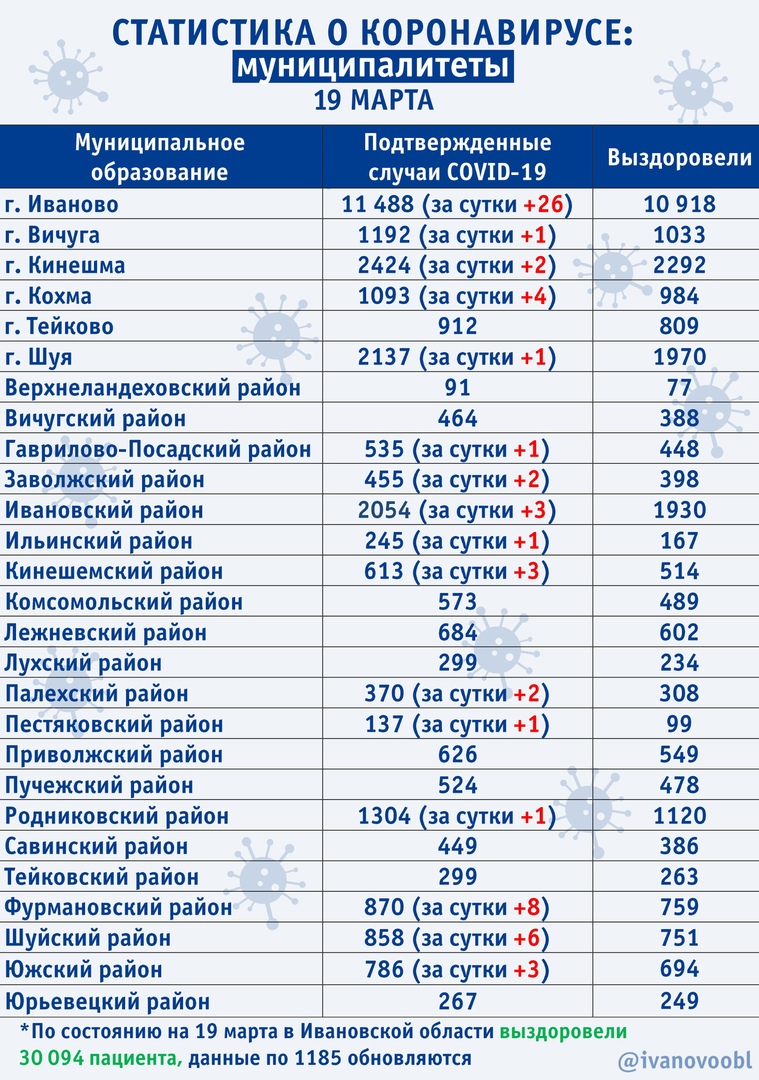 СТАТИСТИКА О КОРОНАВИРУСЕ:
муниципалитеты
19 МАРТА

| Муниципальное образование | Подтвержденные случаи COVID-19 | Выздоровели |
|---|---|---|
| г. Иваново | 11 488 (за сутки +26) | 10 918 |
| г. Вичуга | 1192 (за сутки +1) | 1033 |
| г. Кинешма | 2424 (за сутки +2) | 2292 |
| г. Кохма | 1093 (за сутки +4) | 984 |
| г. Тейково | 912 | 809 |
| г. Шуя | 2137 (за сутки +1) | 1970 |
| Верхнеландеховский район | 91 | 77 |
| Вичугский район | 464 | 388 |
| Гаврилово-Посадский район | 535 (за сутки +1) | 448 |
| Заволжский район | 455 (за сутки +2) | 398 |
| Ивановский район | 2054 (за сутки +3) | 1930 |
| Ильинский район | 245 (за сутки +1) | 167 |
| Кинешемский район | 613 (за сутки +3) | 514 |
| Комсомольский район | 573 | 489 |
| Лежневский район | 684 | 602 |
| Лухский район | 299 | 234 |
| Палехский район | 370 (за сутки +2) | 308 |
| Пестяковский район | 137 (за сутки +1) | 99 |
| Приволжский район | 626 | 549 |
| Пучежский район | 524 | 478 |
| Родниковский район | 1304 (за сутки +1) | 1120 |
| Савинский район | 449 | 386 |
| Тейковский район | 299 | 263 |
| Фурмановский район | 870 (за сутки +8) | 759 |
| Шуйский район | 858 (за сутки +6) | 751 |
| Южский район | 786 (за сутки +3) | 694 |
| Юрьевецкий район | 267 | 249 |

*По состоянию на 19 марта в Ивановской области выздоровели 30 094 пациента, данные по 1185 обновляются

@ivanovoobl